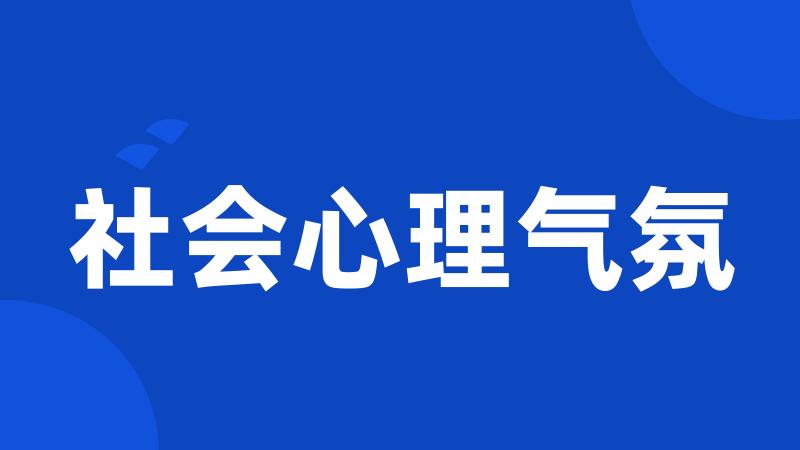 社会心理气氛